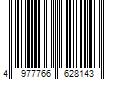 4 977766 628143